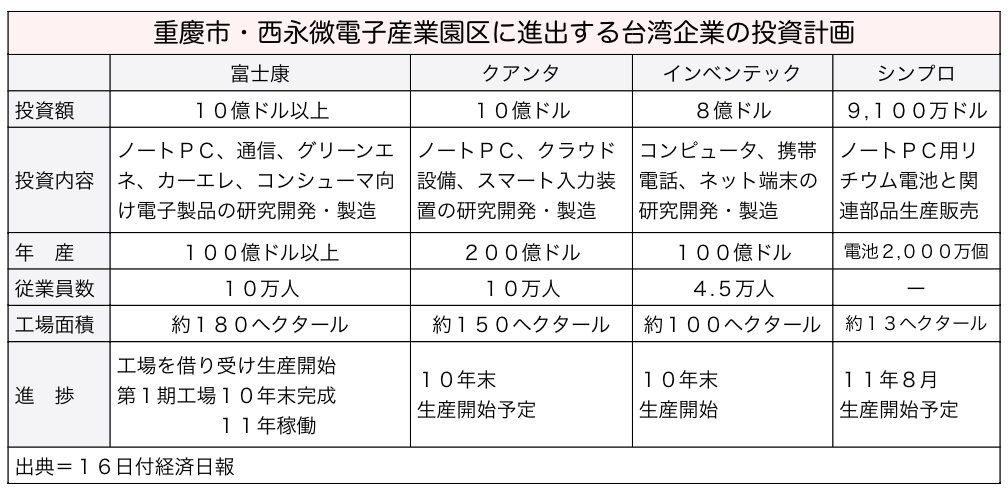 重慶市・西永微電子産業園区に進出する台湾企業の投資計画

| | 富士康 | クアンタ | インベンテック | シンプロ |
|---|---|---|---|---|
| 投資額 | １０億ドル以上 | １０億ドル | ８億ドル | ９,１００万ドル |
| 投資内容 | ノートＰＣ、通信、グリーンエネ、カーエレ、コンシューマ向け電子製品の研究開発・製造 | ノートＰＣ、クラウド設備、スマート入力装置の研究開発・製造 | コンピュータ、携帯電話、ネット端末の研究開発・製造 | ノートＰＣ用リチウム電池と関連部品生産販売 |
| 年　産 | １００億ドル以上 | ２００億ドル | １００億ドル | 電池２,０００万個 |
| 従業員数 | １０万人 | １０万人 | ４.５万人 | ー |
| 工場面積 | 約１８０ヘクタール | 約１５０ヘクタール | 約１００ヘクタール | 約１３ヘクタール |
| 進　捗 | 工場を借り受け生産開始 第１期工場１０年末完成 １１年稼働 | １０年末 生産開始予定 | １０年末 生産開始 | １１年８月 生産開始予定 |

出典＝１６日付経済日報